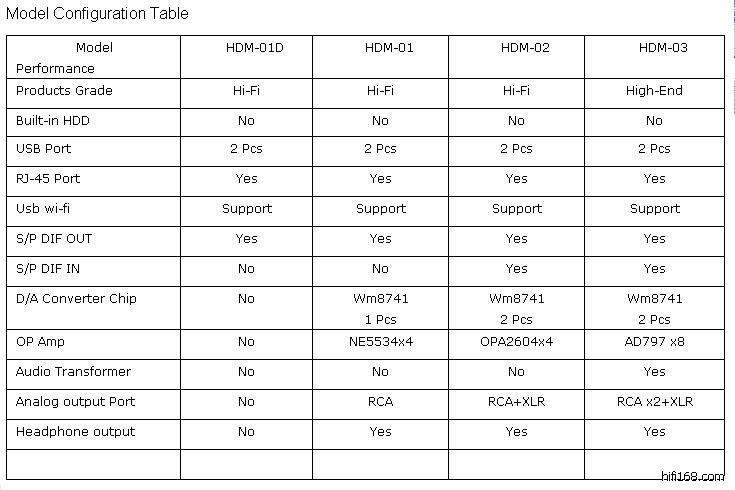 Model Configuration Table

| Model Performance | HDM-01D | HDM-01 | HDM-02 | HDM-03 |
|---|---|---|---|---|
| Products Grade | Hi-Fi | Hi-Fi | Hi-Fi | High-End |
| Built-in HDD | No | No | No | No |
| USB Port | 2 Pcs | 2 Pcs | 2 Pcs | 2 Pcs |
| RJ-45 Port | Yes | Yes | Yes | Yes |
| Usb wi-fi | Support | Support | Support | Support |
| S/P DIF OUT | Yes | Yes | Yes | Yes |
| S/P DIF IN | No | No | Yes | Yes |
| D/A Converter Chip | No | Wm8741 1 Pcs | Wm8741 2 Pcs | Wm8741 2 Pcs |
| OP Amp | No | NE5534x4 | OPA2604x4 | AD797 x8 |
| Audio Transformer | No | No | No | Yes |
| Analog output Port | No | RCA | RCA+XLR | RCA x2+XLR |
| Headphone output | No | Yes | Yes | Yes |
| | | | | |

hifi168.com